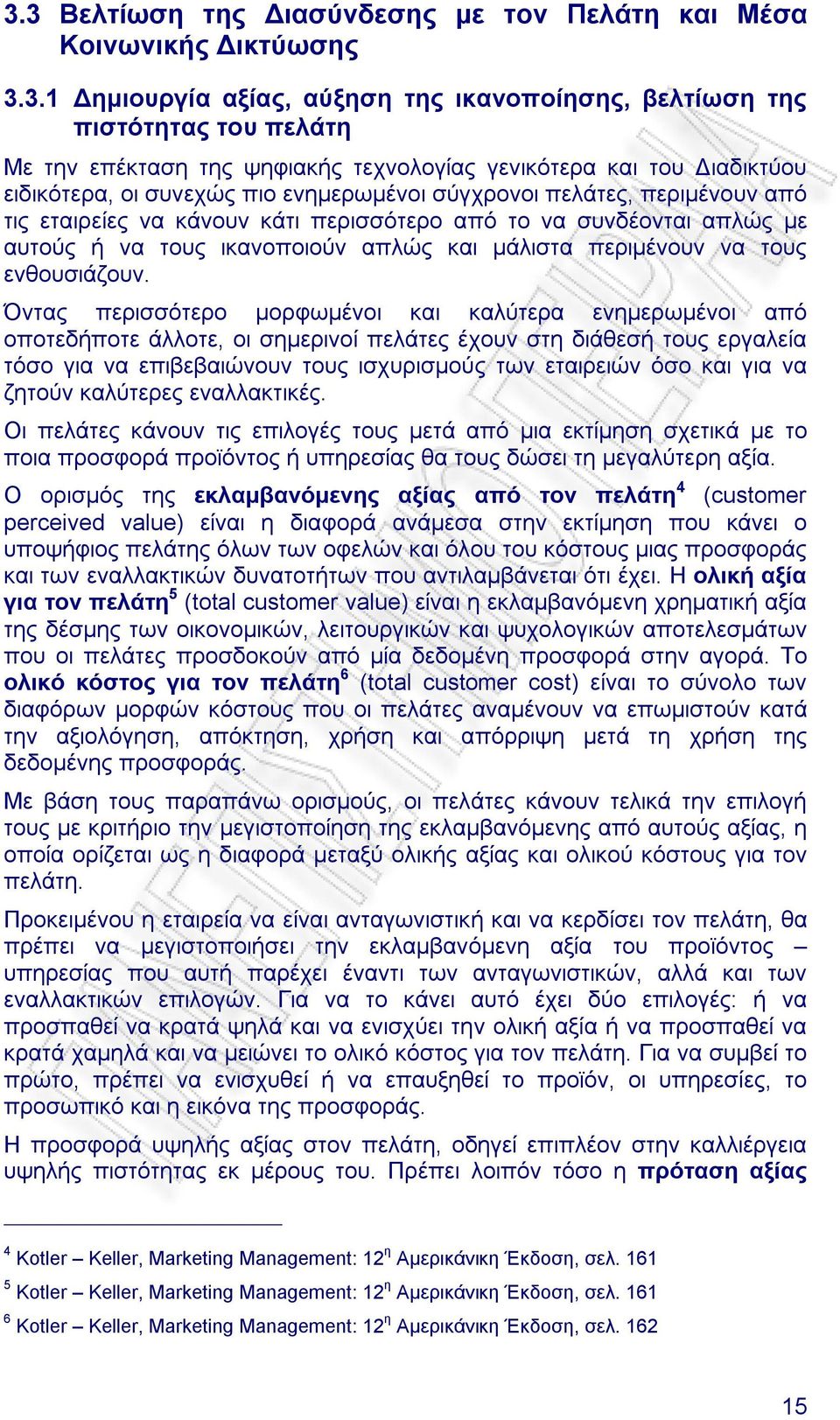 3.3 Βελτίωση της Διασύνδεσης με τον Πελάτη και Μέσα Κοινωνικής Δικτύωσης

3.3.1 Δημιουργία αξίας, αύξηση της ικανοποίησης, βελτίωση της πιστότητας του πελάτη

Με την επέκταση της ψηφιακής τεχνολογίας γενικότερα και του Διαδικτύου ειδικότερα, οι συνεχώς πιο ενημερωμένοι σύγχρονοι πελάτες, περιμένουν από τις εταιρείες να κάνουν κάτι περισσότερο από το να συνδέονται απλώς με αυτούς ή να τους ικανοποιούν απλώς και μάλιστα περιμένουν να τους ενθουσιάζουν.

Όντας περισσότερο μορφωμένοι και καλύτερα ενημερωμένοι από οποτεδήποτε άλλοτε, οι σημερινοί πελάτες έχουν στη διάθεσή τους εργαλεία τόσο για να επιβεβαιώνουν τους ισχυρισμούς των εταιρειών όσο και για να ζητούν καλύτερες εναλλακτικές.

Οι πελάτες κάνουν τις επιλογές τους μετά από μια εκτίμηση σχετικά με το ποια προσφορά προϊόντος ή υπηρεσίας θα τους δώσει τη μεγαλύτερη αξία.

Ο ορισμός της εκλαμβανόμενης αξίας από τον πελάτη$^4$ (customer perceived value) είναι η διαφορά ανάμεσα στην εκτίμηση που κάνει ο υποψήφιος πελάτης όλων των οφελών και όλου του κόστους μιας προσφοράς και των εναλλακτικών δυνατοτήτων που αντιλαμβάνεται ότι έχει. Η ολική αξία για τον πελάτη$^5$ (total customer value) είναι η εκλαμβανόμενη χρηματική αξία της δέσμης των οικονομικών, λειτουργικών και ψυχολογικών αποτελεσμάτων που οι πελάτες προσδοκούν από μία δεδομένη προσφορά στην αγορά. Το ολικό κόστος για τον πελάτη$^6$ (total customer cost) είναι το σύνολο των διαφόρων μορφών κόστους που οι πελάτες αναμένουν να επωμιστούν κατά την αξιολόγηση, απόκτηση, χρήση και απόρριψη μετά τη χρήση της δεδομένης προσφοράς.

Με βάση τους παραπάνω ορισμούς, οι πελάτες κάνουν τελικά την επιλογή τους με κριτήριο την μεγιστοποίηση της εκλαμβανόμενης από αυτούς αξίας, η οποία ορίζεται ως η διαφορά μεταξύ ολικής αξίας και ολικού κόστους για τον πελάτη.

Προκειμένου η εταιρεία να είναι ανταγωνιστική και να κερδίσει τον πελάτη, θα πρέπει να μεγιστοποιήσει την εκλαμβανόμενη αξία του προϊόντος – υπηρεσίας που αυτή παρέχει έναντι των ανταγωνιστικών, αλλά και των εναλλακτικών επιλογών. Για να το κάνει αυτό έχει δύο επιλογές: ή να προσπαθεί να κρατά ψηλά και να ενισχύει την ολική αξία ή να προσπαθεί να κρατά χαμηλά και να μειώνει το ολικό κόστος για τον πελάτη. Για να συμβεί το πρώτο, πρέπει να ενισχυθεί ή να επαυξηθεί το προϊόν, οι υπηρεσίες, το προσωπικό και η εικόνα της προσφοράς.

Η προσφορά υψηλής αξίας στον πελάτη, οδηγεί επιπλέον στην καλλιέργεια υψηλής πιστότητας εκ μέρους του. Πρέπει λοιπόν τόσο η πρόταση αξίας

$^4$ Kotler – Keller, Marketing Management: 12$^η$ Αμερικάνικη Έκδοση, σελ. 161
$^5$ Kotler – Keller, Marketing Management: 12$^η$ Αμερικάνικη Έκδοση, σελ. 161
$^6$ Kotler – Keller, Marketing Management: 12$^η$ Αμερικάνικη Έκδοση, σελ. 162

15